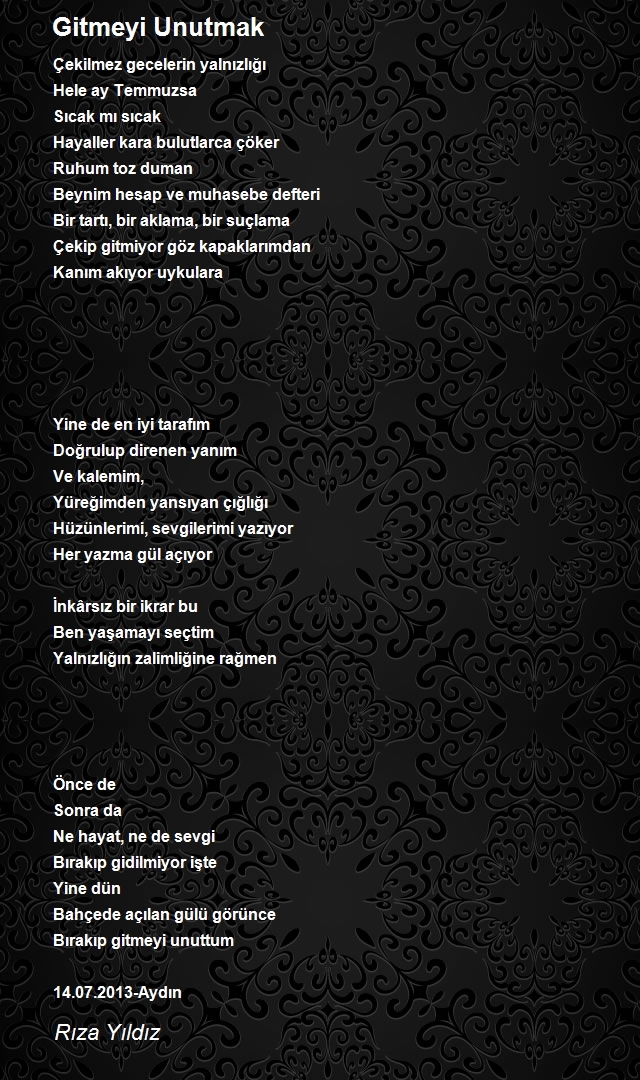 Gitmeyi Unutmak

Çekilmez gecelerin yalnızlığı
Hele ay Temmuzsa
Sıcak mı sıcak
Hayaller kara bulutlarca çöker
Ruhum toz duman
Beynim hesap ve muhasebe defteri
Bir tartı, bir aklama, bir suçlama
Çekip gitmiyor göz kapaklarımdan
Kanım akıyor uykulara

Yine de en iyi tarafım
Doğrulup direnen yanım
Ve kalemim,
Yüreğimden yansıyan çığlığı
Hüzünlerimi, sevgilerimi yazıyor
Her yazma gül açıyor

İnkârsız bir ikrar bu
Ben yaşamayı seçtim
Yalnızlığın zalimliğine rağmen

Önce de
Sonra da
Ne hayat, ne de sevgi
Bırakıp gidilmiyor işte
Yine dün
Bahçede açılan gülü görünce
Bırakıp gitmeyi unuttum

14.07.2013-Aydın

Rıza Yıldız